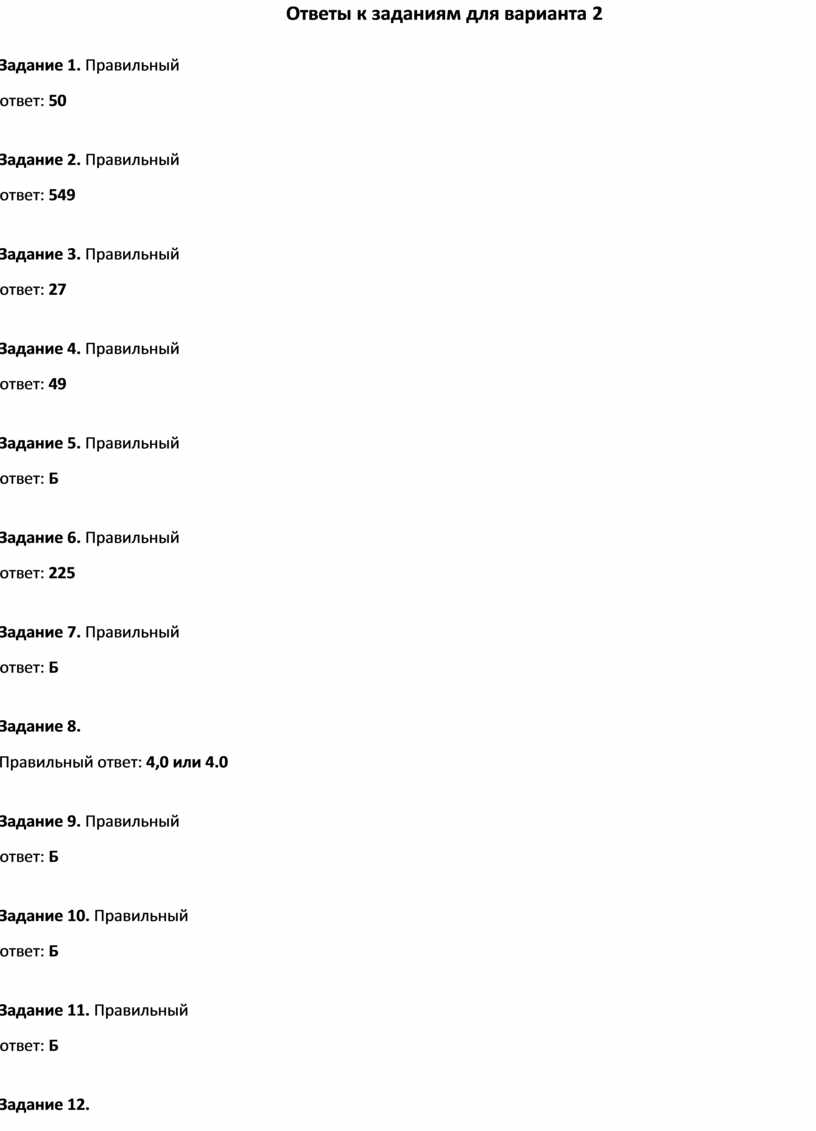 Ответы к заданиям для варианта 2

Задание 1. Правильный ответ: 50

Задание 2. Правильный ответ: 549

Задание 3. Правильный ответ: 27

Задание 4. Правильный ответ: 49

Задание 5. Правильный ответ: Б

Задание 6. Правильный ответ: 225

Задание 7. Правильный ответ: Б

Задание 8.
Правильный ответ: 4,0 или 4.0

Задание 9. Правильный ответ: Б

Задание 10. Правильный ответ: Б

Задание 11. Правильный ответ: Б

Задание 12.